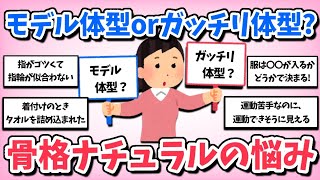 モデル体型orガッチリ体型?

指がゴツくて指輪が似合わない

モデル体型？

ガッチリ体型？

服は〇〇が入るかどうかで決まる!

着付けのときタオルを詰め込まれた

運動苦手なのに、運動できそうに見える

骨格ナチュラルの悩み